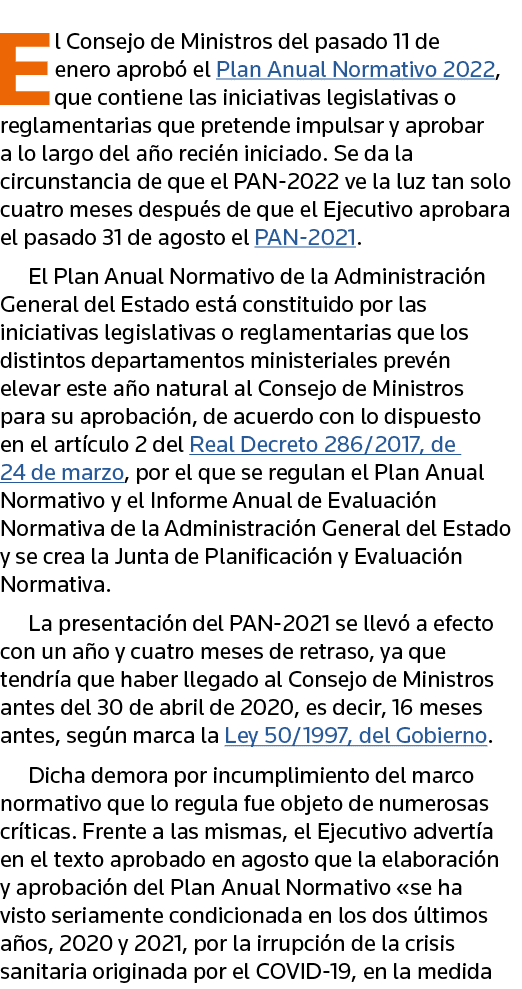 El Consejo de Ministros del pasado 11 de enero aprobó el Plan Anual Normativo 2022, que contiene las iniciativas legislativas o reglamentarias que pretende impulsar y aprobar a lo largo del año recién iniciado. Se da la circunstancia de que el PAN-2022 ve la luz tan solo cuatro meses después de que el Ejecutivo aprobara el pasado 31 de agosto el PAN-2021.

El Plan Anual Normativo de la Administración General del Estado está constituido por las iniciativas legislativas o reglamentarias que los distintos departamentos ministeriales prevén elevar este año natural al Consejo de Ministros para su aprobación, de acuerdo con lo dispuesto en el artículo 2 del Real Decreto 286/2017, de 24 de marzo, por el que se regulan el Plan Anual Normativo y el Informe Anual de Evaluación Normativa de la Administración General del Estado y se crea la Junta de Planificación y Evaluación Normativa.

La presentación del PAN-2021 se llevó a efecto con un año y cuatro meses de retraso, ya que tendría que haber llegado al Consejo de Ministros antes del 30 de abril de 2020, es decir, 16 meses antes, según marca la Ley 50/1997, del Gobierno.

Dicha demora por incumplimiento del marco normativo que lo regula fue objeto de numerosas críticas. Frente a las mismas, el Ejecutivo advertía en el texto aprobado en agosto que la elaboración y aprobación del Plan Anual Normativo «se ha visto seriamente condicionada en los dos últimos años, 2020 y 2021, por la irrupción de la crisis sanitaria originada por el COVID-19, en la medida